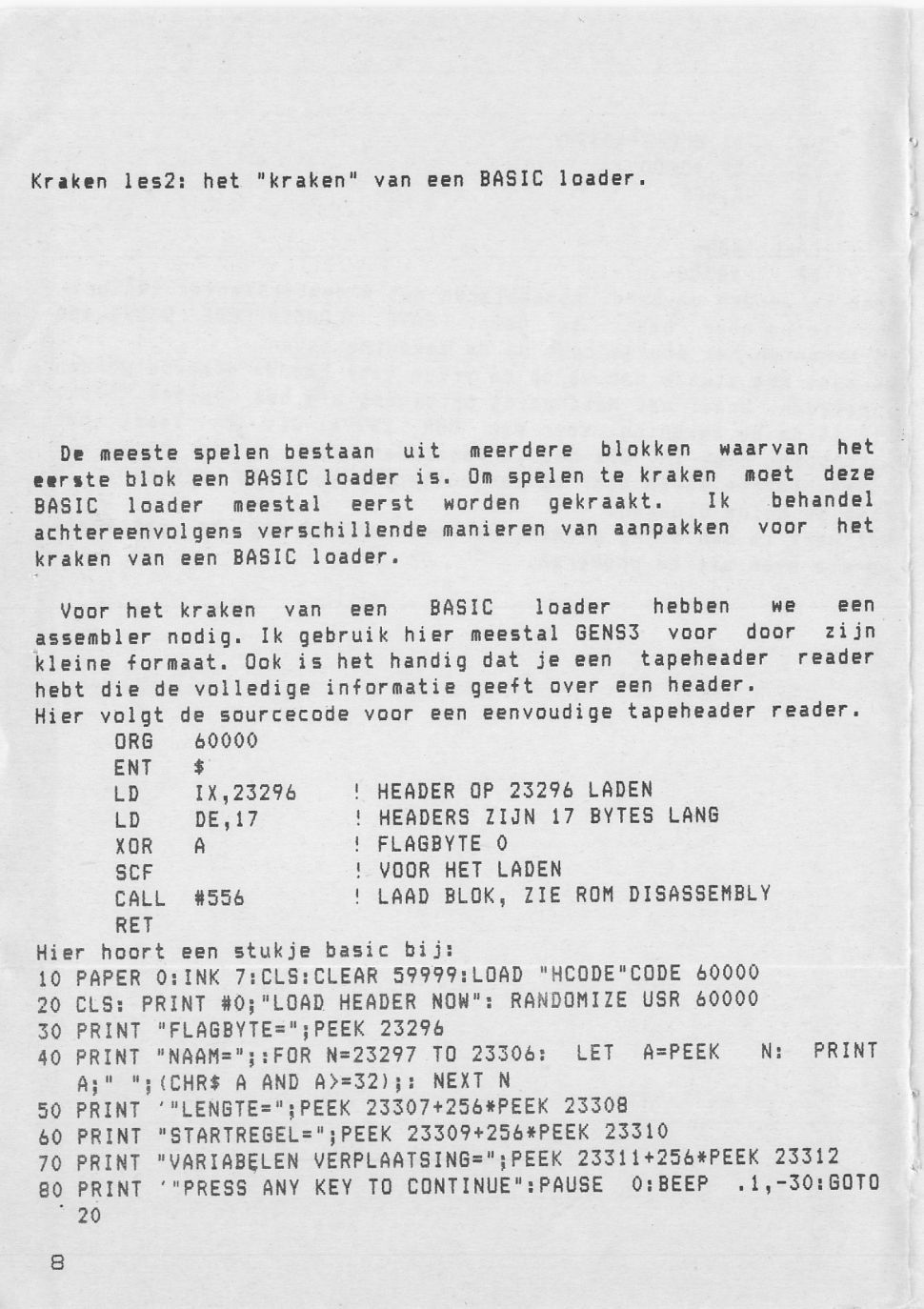 Kraken les2: het "kraken" van een BASIC loader.

De meeste spelen bestaan uit meerdere blokken waarvan het eerste blok een BASIC loader is. Om spelen te kraken moet deze BASIC loader meestal eerst worden gekraakt. Ik behandel achtereenvolgens verschillende manieren van aanpakken voor het kraken van een BASIC loader.

Voor het kraken van een BASIC loader hebben we een assembler nodig. Ik gebruik hier meestal GENS3 voor door zijn kleine formaat. Ook is het handig dat je een tapeheader reader hebt die de volledige informatie geeft over een header.
Hier volgt de sourcecode voor een eenvoudige tapeheader reader.
ORG 60000
ENT $
LD IX,23296 ! HEADER OP 23296 LADEN
LD DE,17 ! HEADERS ZIJN 17 BYTES LANG
XOR A ! FLAGBYTE 0
SCF ! VOOR HET LADEN
CALL #556 ! LAAD BLOK, ZIE ROM DISASSEMBLY
RET
Hier hoort een stukje basic bij:
10 PAPER 0:INK 7:CLS:CLEAR 59999:LOAD "HCODE"CODE 60000
20 CLS: PRINT #0;"LOAD HEADER NOW": RANDOMIZE USR 60000
30 PRINT "FLAGBYTE=";PEEK 23296
40 PRINT "NAAM=";:FOR N=23297 TO 23306: LET A=PEEK N: PRINT A;" ";(CHR$ A AND A>=32);: NEXT N
50 PRINT '"LENGTE=";PEEK 23307+256*PEEK 23308
60 PRINT "STARTREGEL=";PEEK 23309+256*PEEK 23310
70 PRINT "VARIABELEN VERPLAATSING=";PEEK 23311+256*PEEK 23312
80 PRINT '"PRESS ANY KEY TO CONTINUE":PAUSE 0:BEEP .1,-30:GOTO 20

8